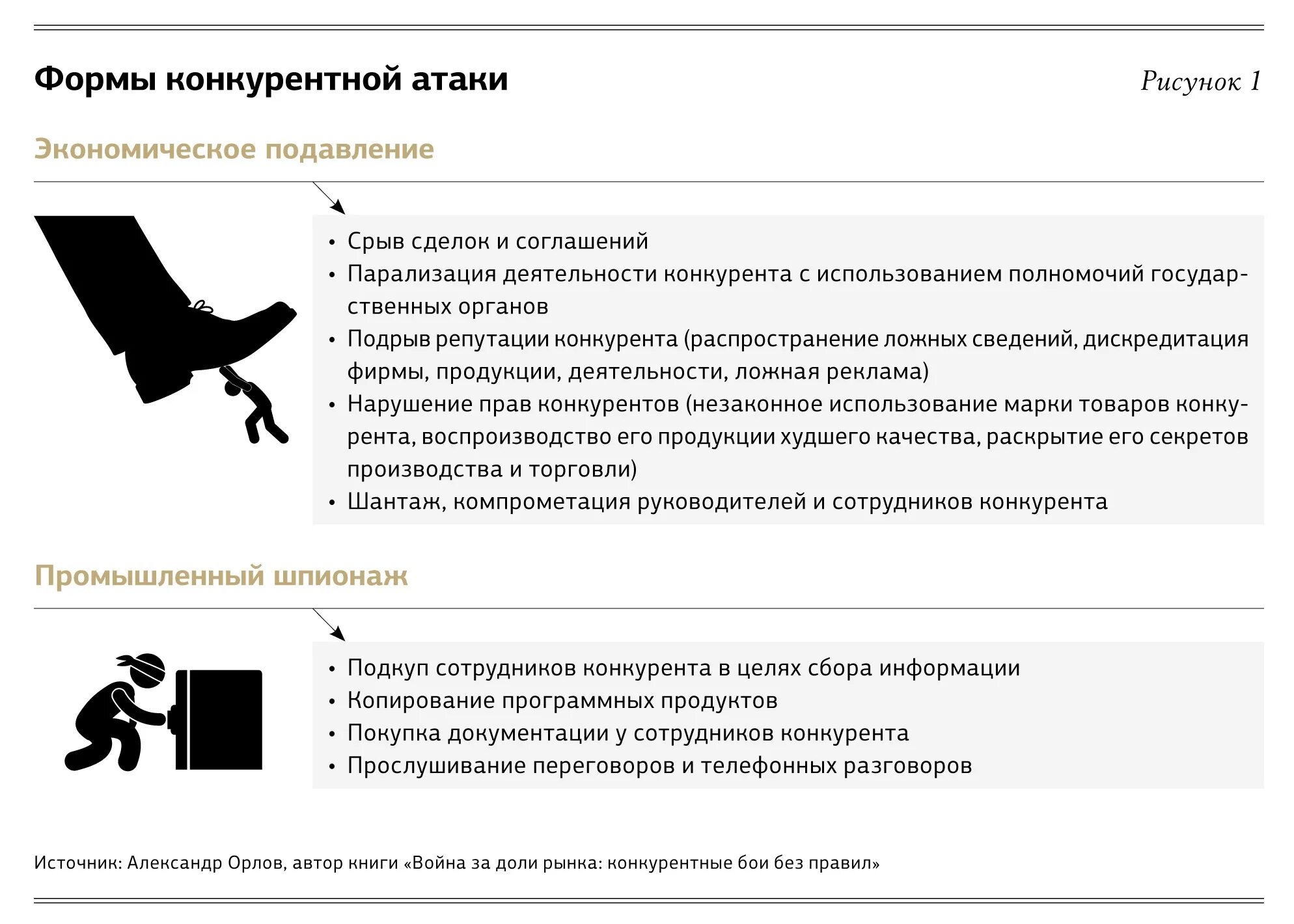 Формы конкурентной атаки

Рисунок 1

Экономическое подавление

• Срыв сделок и соглашений
• Парализация деятельности конкурента с использованием полномочий государственных органов
• Подрыв репутации конкурента (распространение ложных сведений, дискредитация фирмы, продукции, деятельности, ложная реклама)
• Нарушение прав конкурентов (незаконное использование марки товаров конкурента, воспроизводство его продукции худшего качества, раскрытие его секретов производства и торговли)
• Шантаж, компрометация руководителей и сотрудников конкурента

Промышленный шпионаж

• Подкуп сотрудников конкурента в целях сбора информации
• Копирование программных продуктов
• Покупка документации у сотрудников конкурента
• Прослушивание переговоров и телефонных разговоров

Источник: Александр Орлов, автор книги «Война за доли рынка: конкурентные бои без правил»